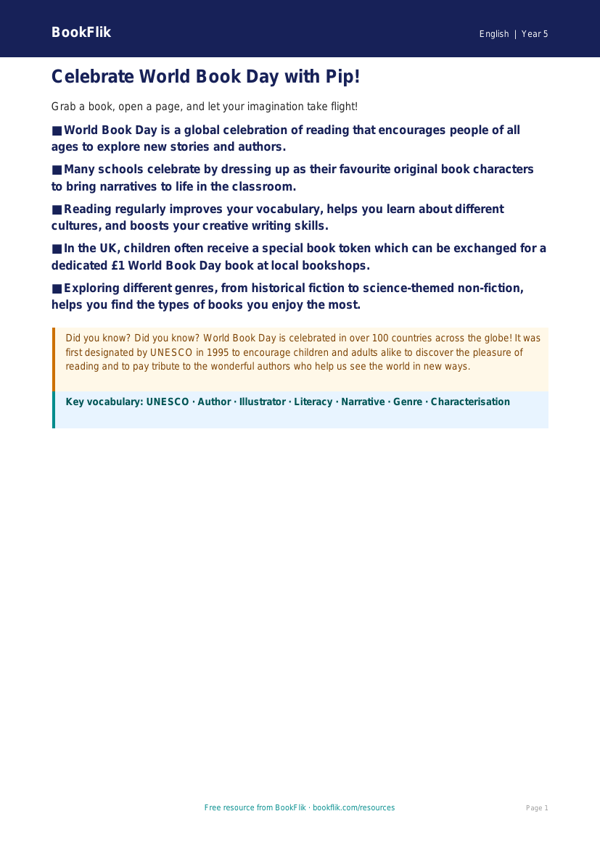 BookFlik

English | Year 5

Celebrate World Book Day with Pip!

Grab a book, open a page, and let your imagination take flight!

■ World Book Day is a global celebration of reading that encourages people of all ages to explore new stories and authors.

■ Many schools celebrate by dressing up as their favourite original book characters to bring narratives to life in the classroom.

■ Reading regularly improves your vocabulary, helps you learn about different cultures, and boosts your creative writing skills.

■ In the UK, children often receive a special book token which can be exchanged for a dedicated £1 World Book Day book at local bookshops.

■ Exploring different genres, from historical fiction to science-themed non-fiction, helps you find the types of books you enjoy the most.

Did you know? Did you know? World Book Day is celebrated in over 100 countries across the globe! It was first designated by UNESCO in 1995 to encourage children and adults alike to discover the pleasure of reading and to pay tribute to the wonderful authors who help us see the world in new ways.

Key vocabulary: UNESCO · Author · Illustrator · Literacy · Narrative · Genre · Characterisation

Free resource from BookFlik · bookflik.com/resources

Page 1